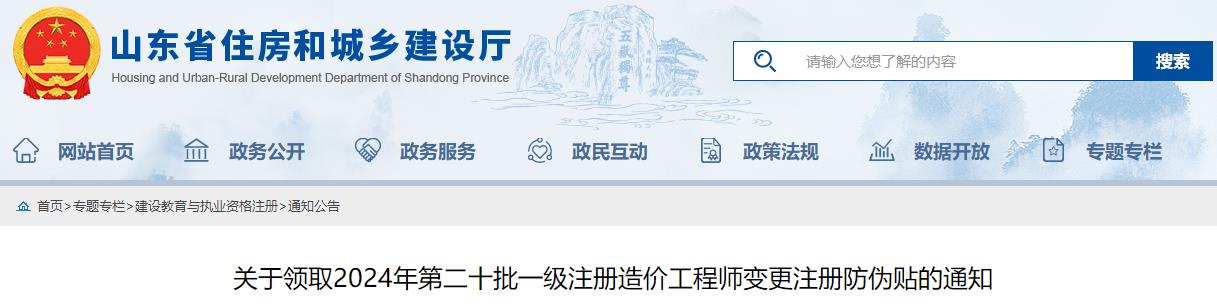 山东省住房和城乡建设厅
Housing and Urban-Rural Development Department of Shandong Province

五岳独尊

请输入您想了解的内容
搜索

网站首页 政务公开 政务服务 政民互动 政策法规 数据开放 专题专栏

首页>专题专栏>建设教育与执业资格注册>通知公告

关于领取2024年第二十批一级注册造价工程师变更注册防伪贴的通知